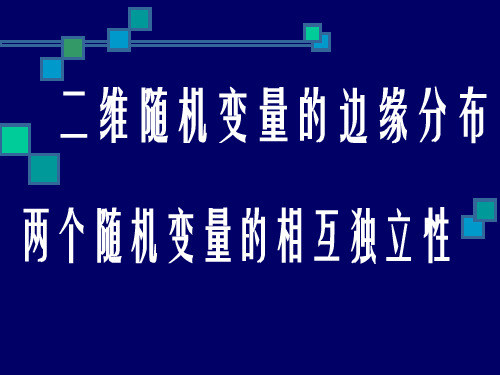 二维随机变量的边缘分布

两个随机变量的相互独立性